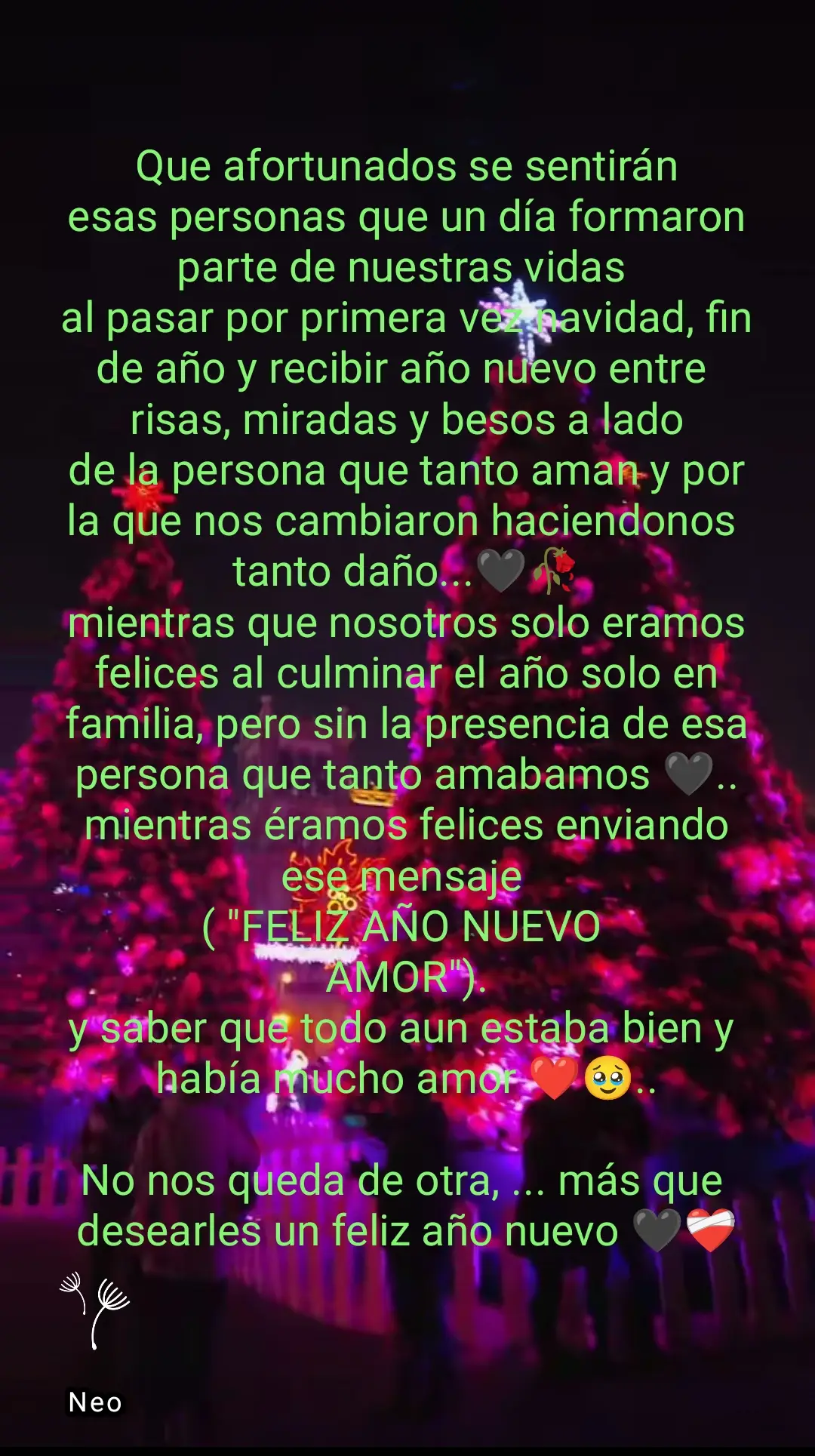 Que afortunados se sentirán esas personas que un día formaron parte de nuestras vidas al pasar por primera vez navidad, fin de año y recibir año nuevo entre risas, miradas y besos a lado de la persona que tanto aman y por la que nos cambiaron haciendonos tanto daño...🖤🥀 mientras que nosotros solo eramos felices al culminar el año solo en familia, pero sin la presencia de esa persona que tanto amabamos 🖤.. mientras éramos felices enviando ese mensaje ( "FELIZ AÑO NUEVO AMOR"). y saber que todo aun estaba bien y había mucho amor ❤️🥹..

No nos queda de otra, ... más que desearles un feliz año nuevo 🖤❤️‍🩹

Neo